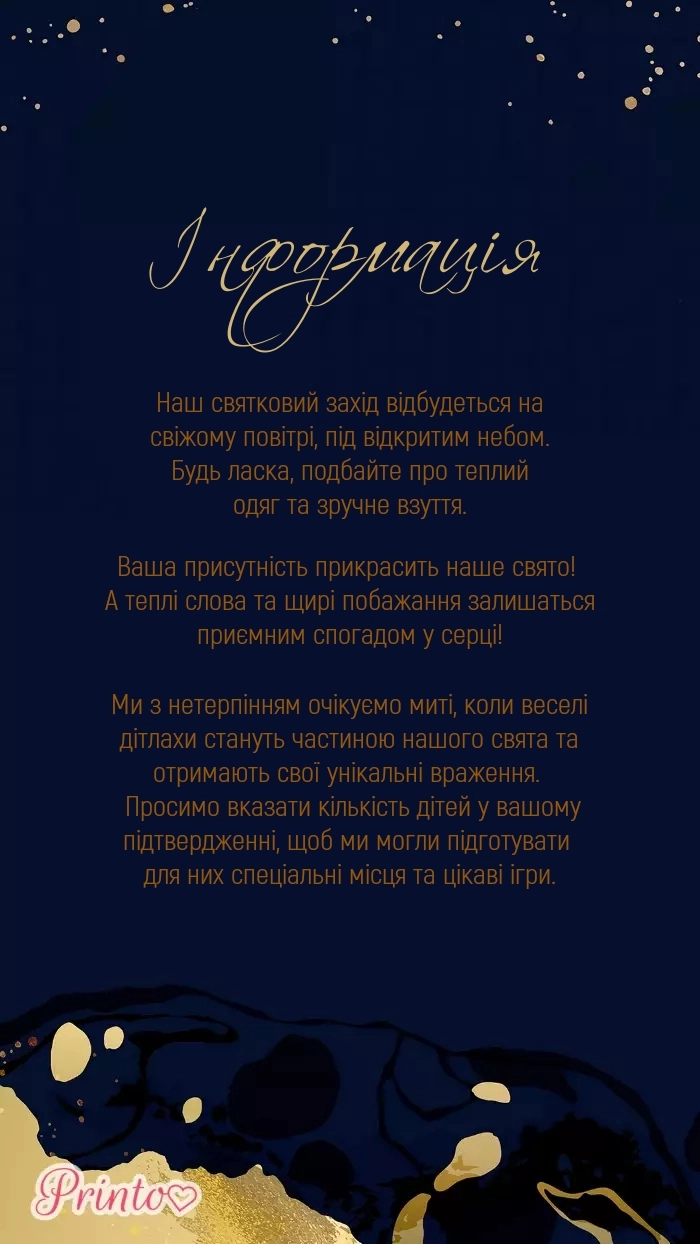 Інформація

Наш святковий захід відбудеться на свіжому повітрі, під відкритим небом. Будь ласка, подбайте про теплий одяг та зручне взуття.

Ваша присутність прикрасить наше свято! А теплі слова та щирі побажання залишаться приємним спогадом у серці!

Ми з нетерпінням очікуємо миті, коли веселі дітлахи стануть частиною нашого свята та отримають свої унікальні враження. Просимо вказати кількість дітей у вашому підтвердженні, щоб ми могли підготувати для них спеціальні місця та цікаві ігри.

Printo